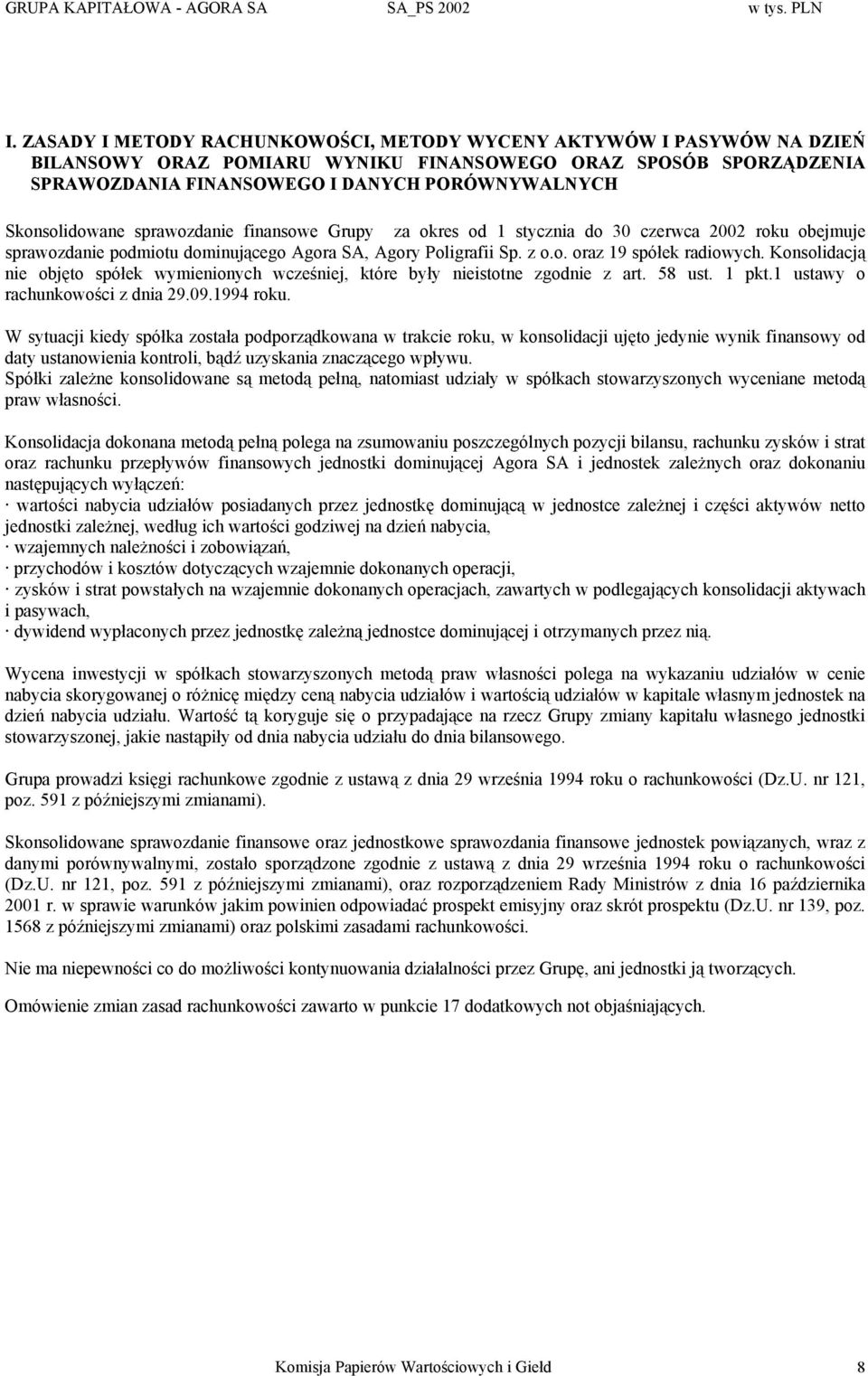 GRUPA KAPITAŁOWA - AGORA SA SA_PS 2002 w tys. PLN

I. ZASADY I METODY RACHUNKOWOŚCI, METODY WYCENY AKTYWÓW I PASYWÓW NA DZIEŃ BILANSOWY ORAZ POMIARU WYNIKU FINANSOWEGO ORAZ SPOSÓB SPORZĄDZENIA SPRAWOZDANIA FINANSOWEGO I DANYCH PORÓWNYWALNYCH

Skonsolidowane sprawozdanie finansowe Grupy za okres od 1 stycznia do 30 czerwca 2002 roku obejmuje sprawozdanie podmiotu dominującego Agora SA, Agory Poligrafii Sp. z o.o. oraz 19 spółek radiowych. Konsolidacją nie objęto spółek wymienionych wcześniej, które były nieistotne zgodnie z art. 58 ust. 1 pkt.1 ustawy o rachunkowości z dnia 29.09.1994 roku.

W sytuacji kiedy spółka została podporządkowana w trakcie roku, w konsolidacji ujęto jedynie wynik finansowy od daty ustanowienia kontroli, bądź uzyskania znaczącego wpływu.
Spółki zależne konsolidowane są metodą pełną, natomiast udziały w spółkach stowarzyszonych wyceniane metodą praw własności.

Konsolidacja dokonana metodą pełną polega na zsumowaniu poszczególnych pozycji bilansu, rachunku zysków i strat oraz rachunku przepływów finansowych jednostki dominującej Agora SA i jednostek zależnych oraz dokonaniu następujących wyłączeń:
· wartości nabycia udziałów posiadanych przez jednostkę dominującą w jednostce zależnej i części aktywów netto jednostki zależnej, według ich wartości godziwej na dzień nabycia,
· wzajemnych należności i zobowiązań,
· przychodów i kosztów dotyczących wzajemnie dokonanych operacji,
· zysków i strat powstałych na wzajemnie dokonanych operacjach, zawartych w podlegających konsolidacji aktywach i pasywach,
· dywidend wypłaconych przez jednostkę zależną jednostce dominującej i otrzymanych przez nią.

Wycena inwestycji w spółkach stowarzyszonych metodą praw własności polega na wykazaniu udziałów w cenie nabycia skorygowanej o różnicę między ceną nabycia udziałów i wartością udziałów w kapitale własnym jednostek na dzień nabycia udziału. Wartość tą koryguje się o przypadające na rzecz Grupy zmiany kapitału własnego jednostki stowarzyszonej, jakie nastąpiły od dnia nabycia udziału do dnia bilansowego.

Grupa prowadzi księgi rachunkowe zgodnie z ustawą z dnia 29 września 1994 roku o rachunkowości (Dz.U. nr 121, poz. 591 z późniejszymi zmianami).

Skonsolidowane sprawozdanie finansowe oraz jednostkowe sprawozdania finansowe jednostek powiązanych, wraz z danymi porównywalnymi, zostało sporządzone zgodnie z ustawą z dnia 29 września 1994 roku o rachunkowości (Dz.U. nr 121, poz. 591 z późniejszymi zmianami), oraz rozporządzeniem Rady Ministrów z dnia 16 października 2001 r. w sprawie warunków jakim powinien odpowiadać prospekt emisyjny oraz skrót prospektu (Dz.U. nr 139, poz. 1568 z późniejszymi zmianami) oraz polskimi zasadami rachunkowości.

Nie ma niepewności co do możliwości kontynuowania działalności przez Grupę, ani jednostki ją tworzących.

Omówienie zmian zasad rachunkowości zawarto w punkcie 17 dodatkowych not objaśniających.

Komisja Papierów Wartościowych i Giełd 8